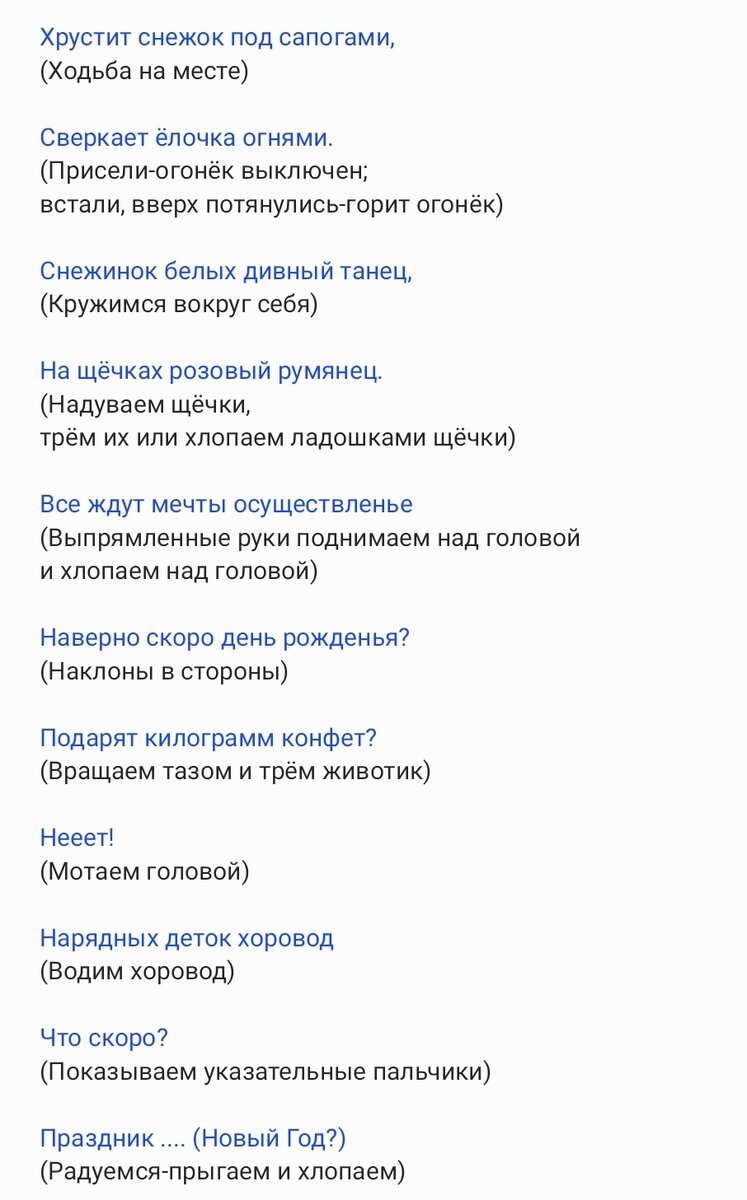 Хрустит снежок под сапогами,
(Ходьба на месте)

Сверкает ёлочка огнями.
(Присели-огонёк выключен;
встали, вверх потянулись-горит огонёк)

Снежинок белых дивный танец,
(Кружимся вокруг себя)

На щёчках розовый румянец.
(Надуваем щёчки,
трём их или хлопаем ладошками щёчки)

Все ждут мечты осуществленье
(Выпрямленные руки поднимаем над головой
и хлопаем над головой)

Наверно скоро день рожденья?
(Наклоны в стороны)

Подарят килограмм конфет?
(Вращаем тазом и трём животик)

Нееет!
(Мотаем головой)

Нарядных деток хоровод
(Водим хоровод)

Что скоро?
(Показываем указательные пальчики)

Праздник .... (Новый Год?)
(Радуемся-прыгаем и хлопаем)